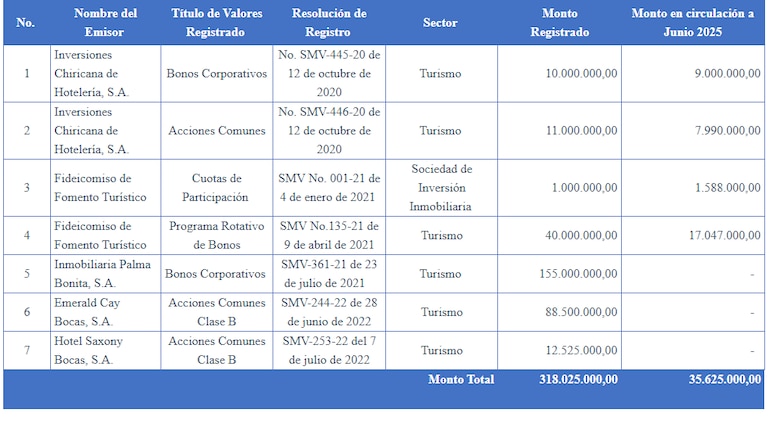 | No. | Nombre del Emisor | Título de Valores Registrado | Resolución de Registro | Sector | Monto Registrado | Monto en circulación a Junio 2025 |
|---|---|---|---|---|---|---|
| 1 | Inversiones Chiricana de Hotelería, S.A. | Bonos Corporativos | No. SMV-445-20 de 12 de octubre de 2020 | Turismo | 10.000.000,00 | 9.000.000,00 |
| 2 | Inversiones Chiricana de Hotelería, S.A. | Acciones Comunes | No. SMV-446-20 de 12 de octubre de 2020 | Turismo | 11.000.000,00 | 7.990.000,00 |
| 3 | Fideicomiso de Fomento Turístico | Cuotas de Participación | SMV No. 001-21 de 4 de enero de 2021 | Sociedad de Inversión Inmobiliaria | 1.000.000,00 | 1.588.000,00 |
| 4 | Fideicomiso de Fomento Turístico | Programa Rotativo de Bonos | SMV No.135-21 de 9 de abril de 2021 | Turismo | 40.000.000,00 | 17.047.000,00 |
| 5 | Inmobiliaria Palma Bonita, S.A. | Bonos Corporativos | SMV-361-21 de 23 de julio de 2021 | Turismo | 155.000.000,00 | - |
| 6 | Emerald Cay Bocas, S.A. | Acciones Comunes Clase B | SMV-244-22 de 28 de junio de 2022 | Turismo | 88.500.000,00 | - |
| 7 | Hotel Saxony Bocas, S.A. | Acciones Comunes Clase B | SMV-253-22 del 7 de julio de 2022 | Turismo | 12.525.000,00 | - |
| | | | | Monto Total | 318.025.000,00 | 35.625.000,00 |